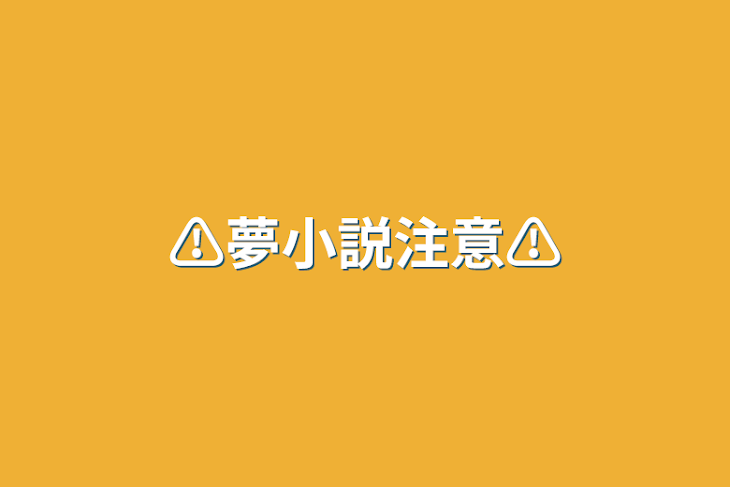 ⚠夢小説注意⚠